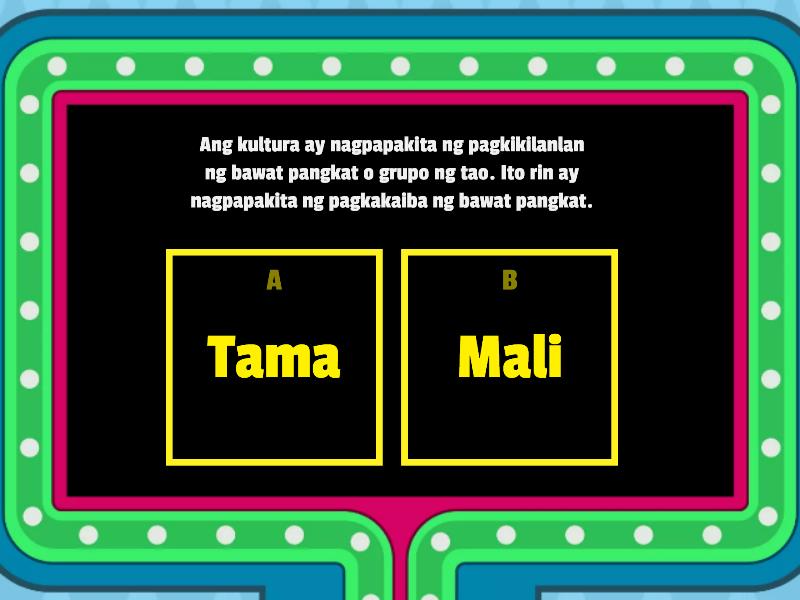 Ang kultura ay nagpapakita ng pagkikilanlan ng bawat pangkat o grupo ng tao. Ito rin ay nagpapakita ng pagkakaiba ng bawat pangkat.

A
Tama

B
Mali